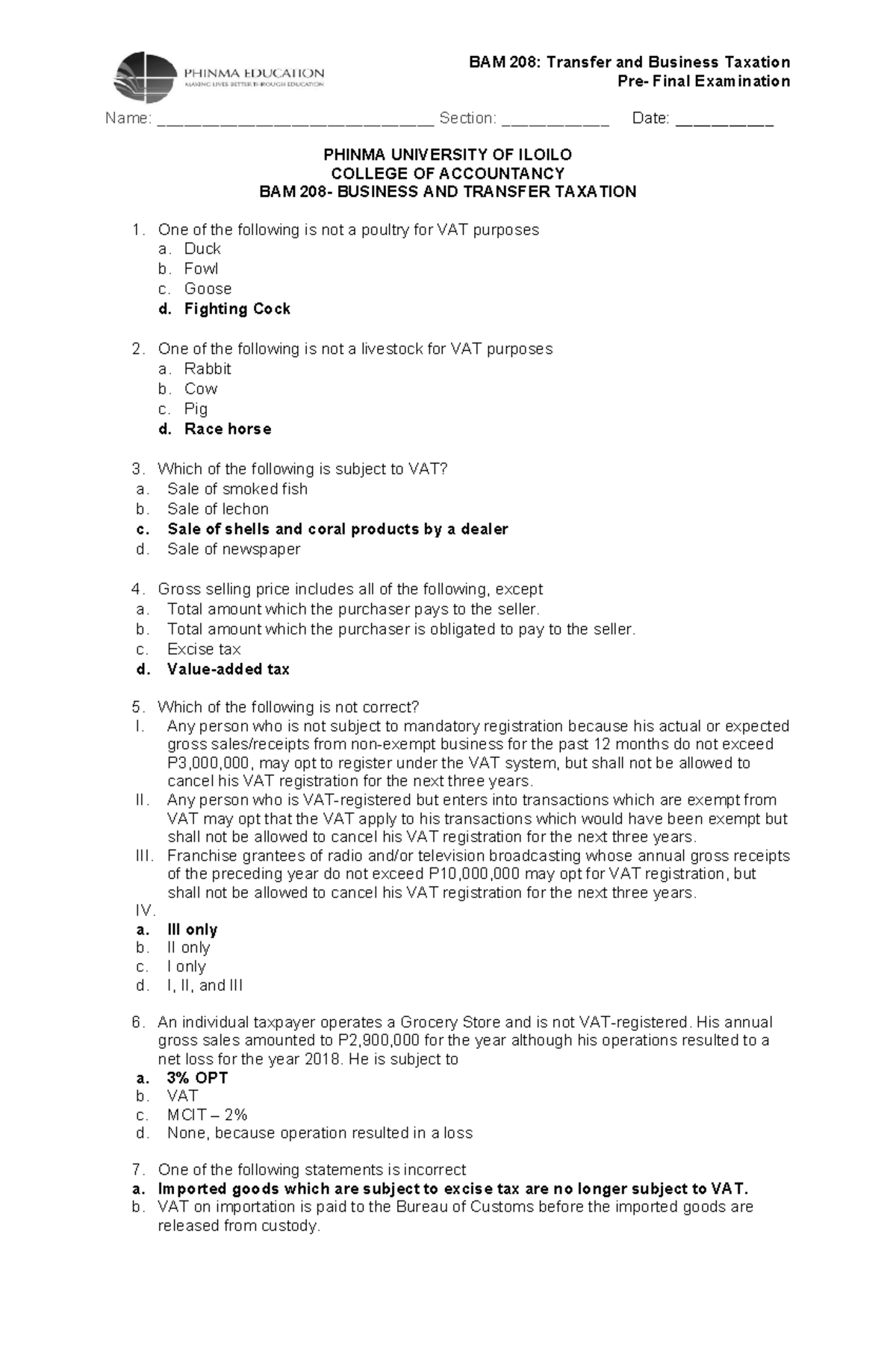 PHINMA EDUCATION
MAKING LIVES BETTER THROUGH EDUCATION

BAM 208: Transfer and Business Taxation
Pre- Final Examination

Name: ____ Section: ____ Date: ____

PHINMA UNIVERSITY OF ILOILO
COLLEGE OF ACCOUNTANCY
BAM 208- BUSINESS AND TRANSFER TAXATION

1. One of the following is not a poultry for VAT purposes
a. Duck
b. Fowl
c. Goose
d. Fighting Cock

2. One of the following is not a livestock for VAT purposes
a. Rabbit
b. Cow
c. Pig
d. Race horse

3. Which of the following is subject to VAT?
a. Sale of smoked fish
b. Sale of lechon
c. Sale of shells and coral products by a dealer
d. Sale of newspaper

4. Gross selling price includes all of the following, except
a. Total amount which the purchaser pays to the seller.
b. Total amount which the purchaser is obligated to pay to the seller.
c. Excise tax
d. Value-added tax

5. Which of the following is not correct?
I. Any person who is not subject to mandatory registration because his actual or expected gross sales/receipts from non-exempt business for the past 12 months do not exceed P3,000,000, may opt to register under the VAT system, but shall not be allowed to cancel his VAT registration for the next three years.
II. Any person who is VAT-registered but enters into transactions which are exempt from VAT may opt that the VAT apply to his transactions which would have been exempt but shall not be allowed to cancel his VAT registration for the next three years.
III. Franchise grantees of radio and/or television broadcasting whose annual gross receipts of the preceding year do not exceed P10,000,000 may opt for VAT registration, but shall not be allowed to cancel his VAT registration for the next three years.
IV.
a. III only
b. II only
c. I only
d. I, II, and III

6. An individual taxpayer operates a Grocery Store and is not VAT-registered. His annual gross sales amounted to P2,900,000 for the year although his operations resulted to a net loss for the year 2018. He is subject to
a. 3% OPT
b. VAT
c. MCIT – 2%
d. None, because operation resulted in a loss

7. One of the following statements is incorrect
a. Imported goods which are subject to excise tax are no longer subject to VAT.
b. VAT on importation is paid to the Bureau of Customs before the imported goods are released from custody.